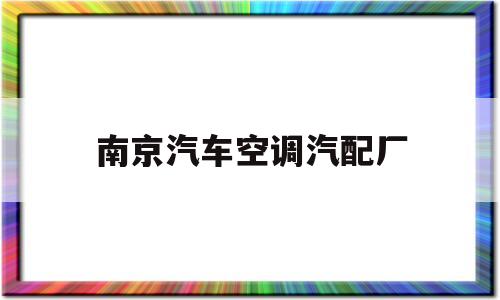 南京汽车空调汽配厂